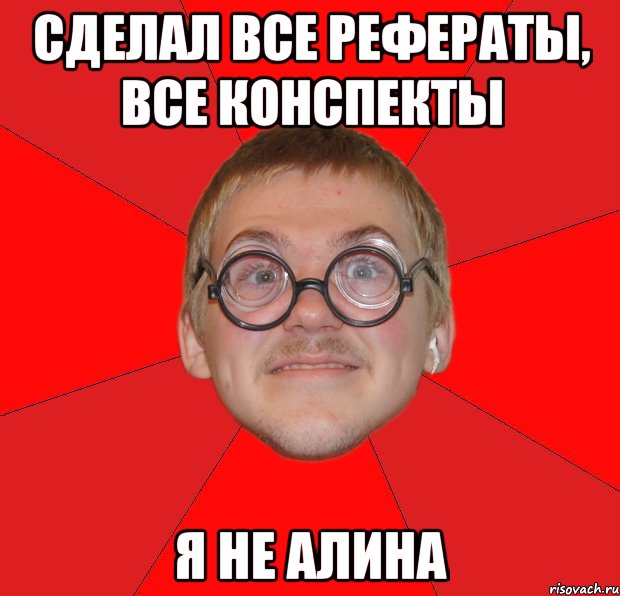 СДЕЛАЛ ВСЕ РЕФЕРАТЫ, ВСЕ КОНСПЕКТЫ

Я НЕ АЛИНА

risovach.ru